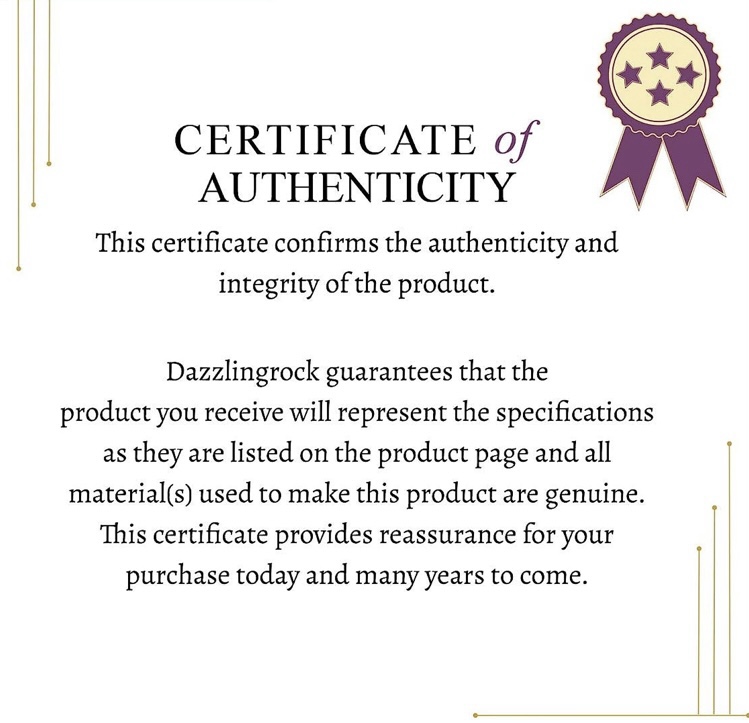 CERTIFICATE of
AUTHENTICITY

This certificate confirms the authenticity and integrity of the product.

Dazzlingrock guarantees that the product you receive will represent the specifications as they are listed on the product page and all material(s) used to make this product are genuine. This certificate provides reassurance for your purchase today and many years to come.